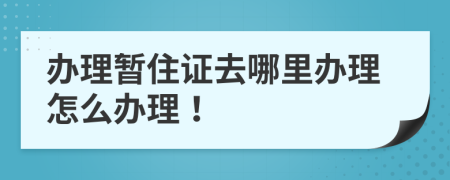 办理暂住证去哪里办理怎么办理！